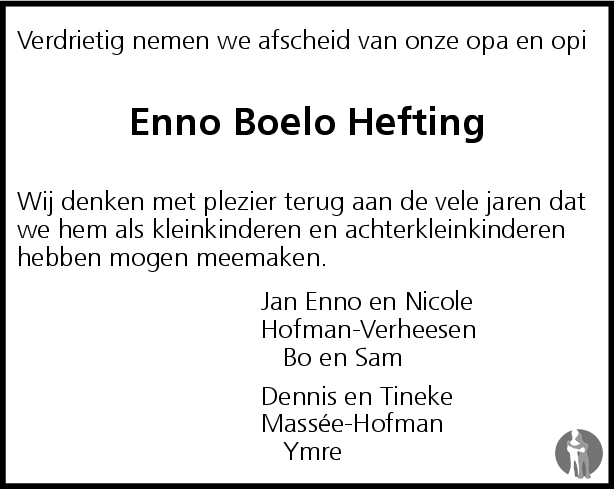 Verdrietig nemen we afscheid van onze opa en opi

Enno Boelo Hefting

Wij denken met plezier terug aan de vele jaren dat we hem als kleinkinderen en achterkleinkinderen hebben mogen meemaken.

Jan Enno en Nicole
Hofman-Verheesen
Bo en Sam

Dennis en Tineke
Massée-Hofman
Ymre